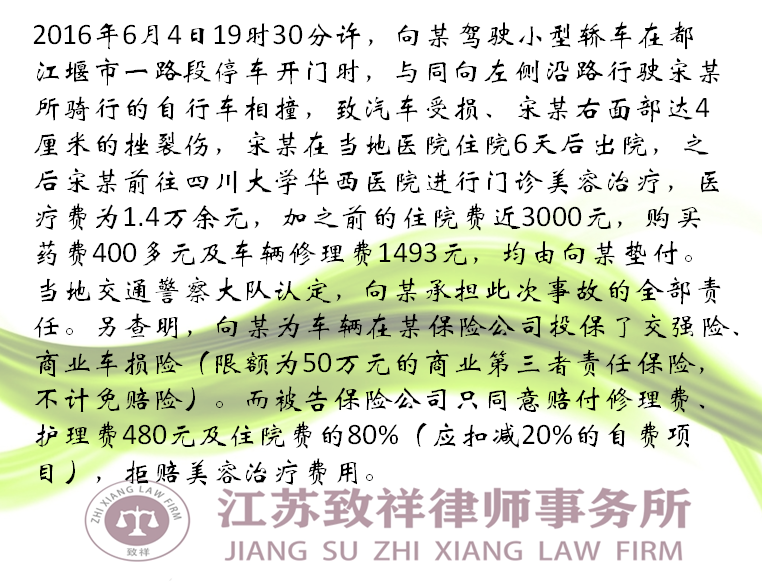 2016年6月4日19时30分许，向某驾驶小型轿车在都江堰市一路段停车开门时，与同向左侧沿路行驶宋某所骑行的自行车相撞，致汽车受损、宋某右面部达4厘米的挫裂伤，宋某在当地医院住院6天后出院，之后宋某前往四川大学华西医院进行门诊美容治疗，医疗费为1.4万余元，加之前的住院费近3000元，购买药费400多元及车辆修理费1493元，均由向某垫付。当地交通警察大队认定，向某承担此次事故的全部责任。另查明，向某为车辆在某保险公司投保了交强险、商业车损险（限额为50万元的商业第三者责任保险，不计免赔险）。而被告保险公司只同意赔付修理费、护理费480元及住院费的80%（应扣减20%的自费项目），拒赔美容治疗费用。

ZHI XIANG LAW FIRM
致祥
江苏致祥律师事务所
JIANG SU ZHI XIANG LAW FIRM